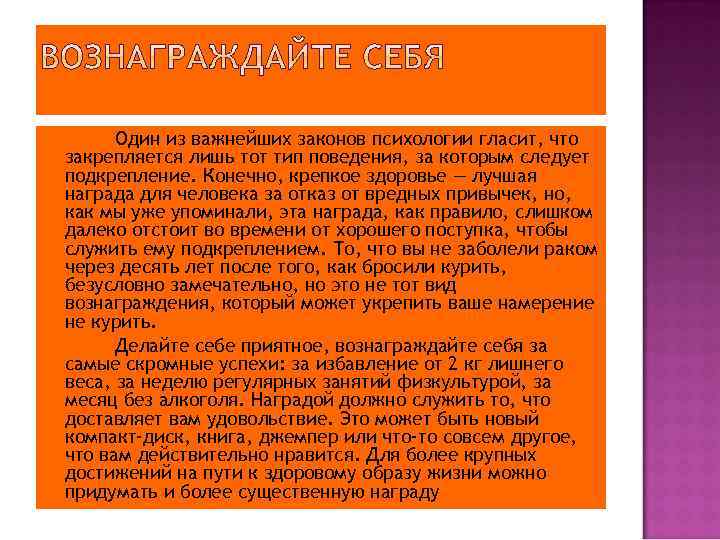 ВОЗНАГРАЖДАЙТЕ СЕБЯ

Один из важнейших законов психологии гласит, что закрепляется лишь тот тип поведения, за которым следует подкрепление. Конечно, крепкое здоровье — лучшая награда для человека за отказ от вредных привычек, но, как мы уже упоминали, эта награда, как правило, слишком далеко отстоит во времени от хорошего поступка, чтобы служить ему подкреплением. То, что вы не заболели раком через десять лет после того, как бросили курить, безусловно замечательно, но это не тот вид вознаграждения, который может укрепить ваше намерение не курить.

Делайте себе приятное, вознаграждайте себя за самые скромные успехи: за избавление от 2 кг лишнего веса, за неделю регулярных занятий физкультурой, за месяц без алкоголя. Наградой должно служить то, что доставляет вам удовольствие. Это может быть новый компакт-диск, книга, джемпер или что-то совсем другое, что вам действительно нравится. Для более крупных достижений на пути к здоровому образу жизни можно придумать и более существенную награду